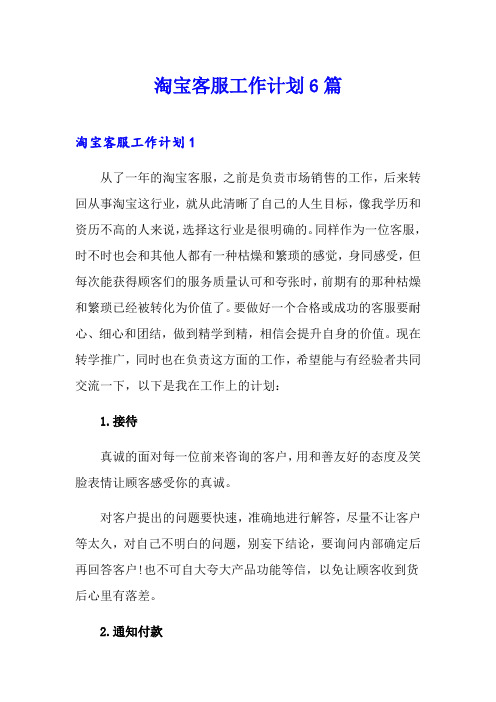 淘宝客服工作计划6篇

淘宝客服工作计划1

从了一年的淘宝客服，之前是负责市场销售的工作，后来转回从事淘宝这行业，就从此清晰了自己的人生目标，像我学历和资历不高的人来说，选择这行业是很明确的。同样作为一位客服，时不时也会和其他人都有一种枯燥和繁琐的感觉，身同感受，但每次能获得顾客们的服务质量认可和夸张时，前期有的那种枯燥和繁琐已经被转化为价值了。要做好一个合格或成功的客服要耐心、细心和团结，做到精学到精，相信会提升自身的价值。现在转学推广，同时也在负责这方面的工作，希望能与有经验者共同交流一下，以下是我在工作上的计划：

1.接待

真诚的面对每一位前来咨询的客户，用和善友好的态度及笑脸表情让顾客感受你的真诚。

对客户提出的问题要快速，准确地进行解答，尽量不让客户等太久，对自己不明白的问题，别妄下结论，要询问内部确定后再回答客户！也不可自大夸大产品功能等信，以免让顾客收到货后心里有落差。

2.通知付款